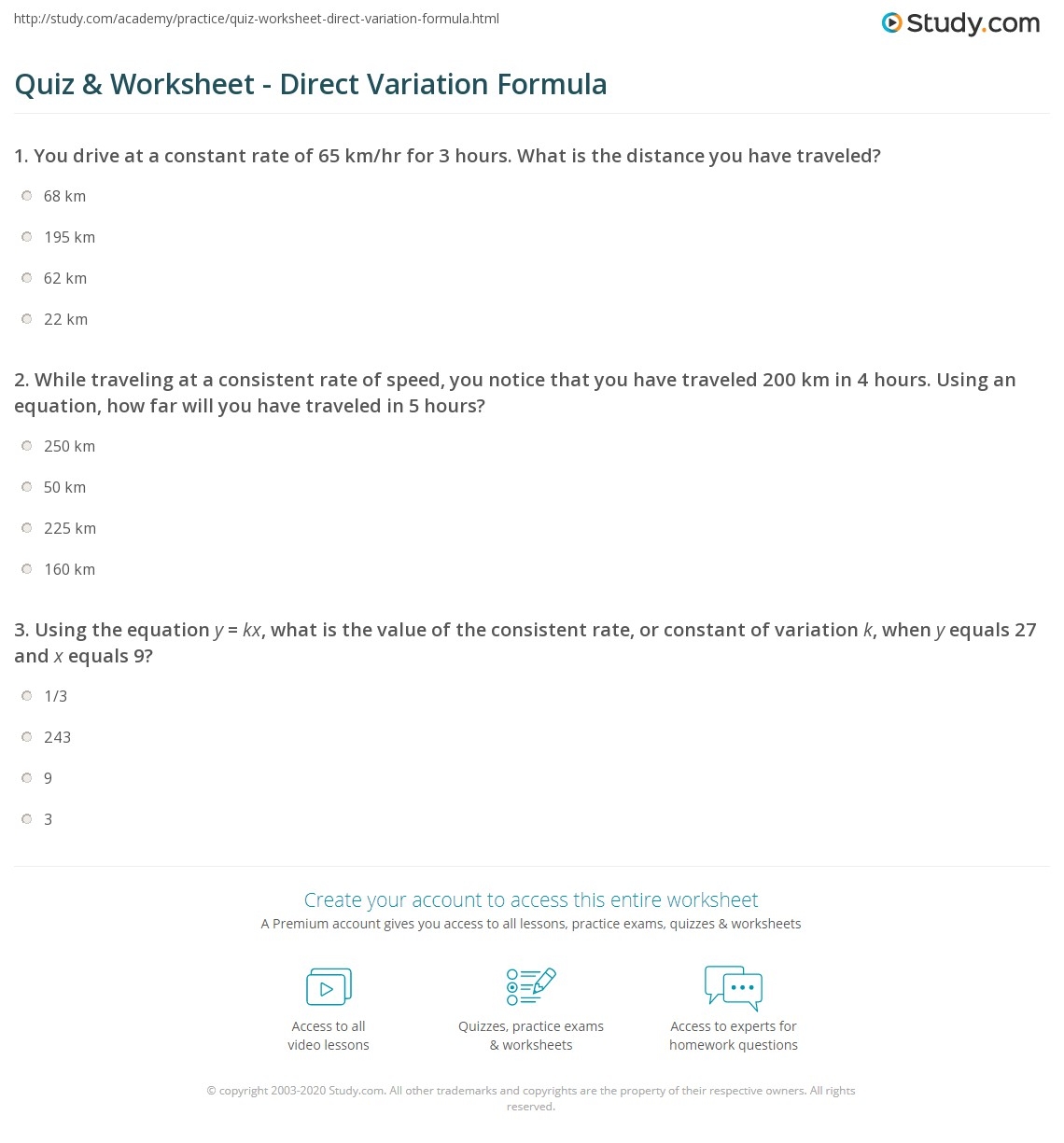 http://study.com/academy/practice/quiz-worksheet-direct-variation-formula.html

Study.com

Quiz & Worksheet - Direct Variation Formula

1. You drive at a constant rate of 65 km/hr for 3 hours. What is the distance you have traveled?

68 km

195 km

62 km

22 km

2. While traveling at a consistent rate of speed, you notice that you have traveled 200 km in 4 hours. Using an equation, how far will you have traveled in 5 hours?

250 km

50 km

225 km

160 km

3. Using the equation $y = kx$, what is the value of the consistent rate, or constant of variation $k$, when $y$ equals 27 and $x$ equals 9?

1/3

243

9

3

Create your account to access this entire worksheet

A Premium account gives you access to all lessons, practice exams, quizzes & worksheets

Access to all video lessons

Quizzes, practice exams & worksheets

Access to experts for homework questions

© copyright 2003-2020 Study.com. All other trademarks and copyrights are the property of their respective owners. All rights reserved.